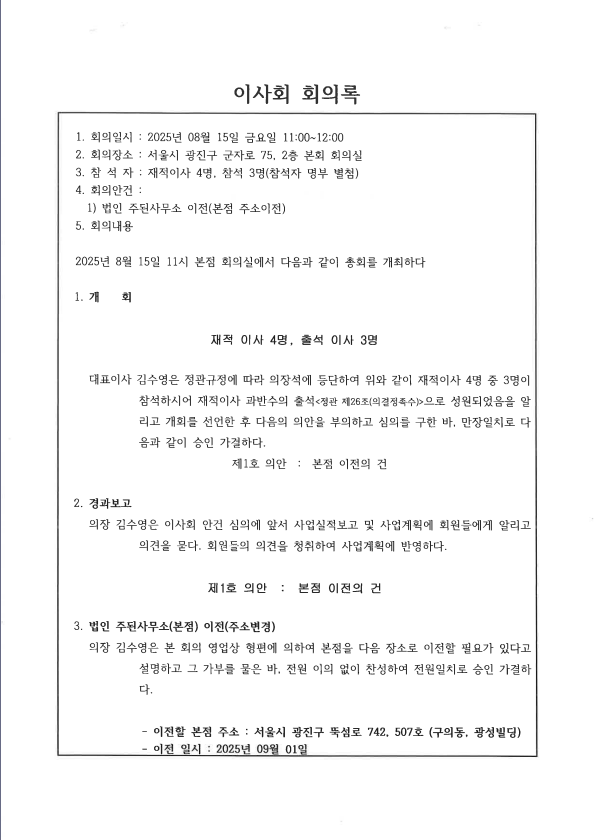 이사회 회의록

1. 회의일시 : 2025년 08월 15일 금요일 11:00~12:00
2. 회의장소 : 서울시 광진구 군자로 75, 2층 본회 회의실
3. 참 석 자 : 재적이사 4명, 참석 3명(참석자 명부 별첨)
4. 회의안건 :
1) 법인 주된사무소 이전(본점 주소이전)
5. 회의내용

2025년 8월 15일 11시 본점 회의실에서 다음과 같이 총회를 개최하다

1. 개 회

재적 이사 4명, 출석 이사 3명

대표이사 김수영은 정관규정에 따라 의장석에 등단하여 위와 같이 재적이사 4명 중 3명이 참석하시어 재적이사 과반수의 출석<정관 제26조(의결정족수)>으로 성원되었음을 알리고 개회를 선언한 후 다음의 의안을 부의하고 심의를 구한 바, 만장일치로 다음과 같이 승인 가결하다.

제1호 의안 : 본점 이전의 건

2. 경과보고
의장 김수영은 이사회 안건 심의에 앞서 사업실적보고 및 사업계획에 회원들에게 알리고 의견을 묻다. 회원들의 의견을 청취하여 사업계획에 반영하다.

제1호 의안 : 본점 이전의 건

3. 법인 주된사무소(본점) 이전(주소변경)
의장 김수영은 본 회의 영업상 형편에 의하여 본점을 다음 장소로 이전할 필요가 있다고 설명하고 그 가부를 물은 바, 전원 이의 없이 찬성하여 전원일치로 승인 가결하다.

- 이전할 본점 주소 : 서울시 광진구 뚝섬로 742, 507호 (구의동, 광성빌딩)
- 이전 일시 : 2025년 09월 01일